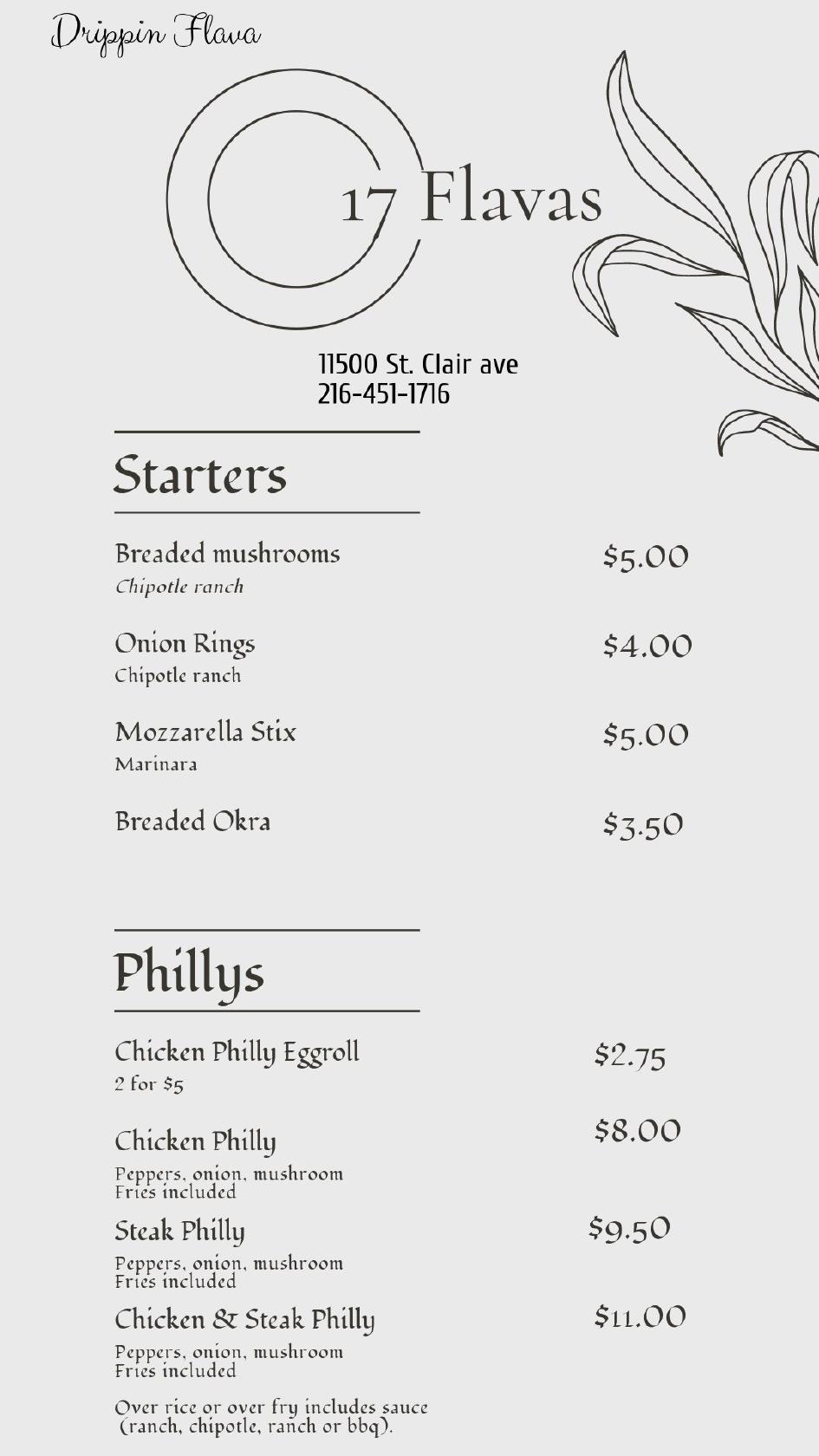 Drippin Flava

17 Flavas

11500 St. Clair ave
216-451-1716

Starters

Breaded mushrooms $5.00
Chipotle ranch

Onion Rings $4.00
Chipotle ranch

Mozzarella Stix $5.00
Marinara

Breaded Okra $3.50

Phillys

Chicken Philly Eggroll $2.75
2 for $5

Chicken Philly $8.00
Peppers, onion, mushroom
Fries included

Steak Philly $9.50
Peppers, onion, mushroom
Fries included

Chicken & Steak Philly $11.00
Peppers, onion, mushroom
Fries included

Over rice or over fry includes sauce (ranch, chipotle, ranch or bbq).